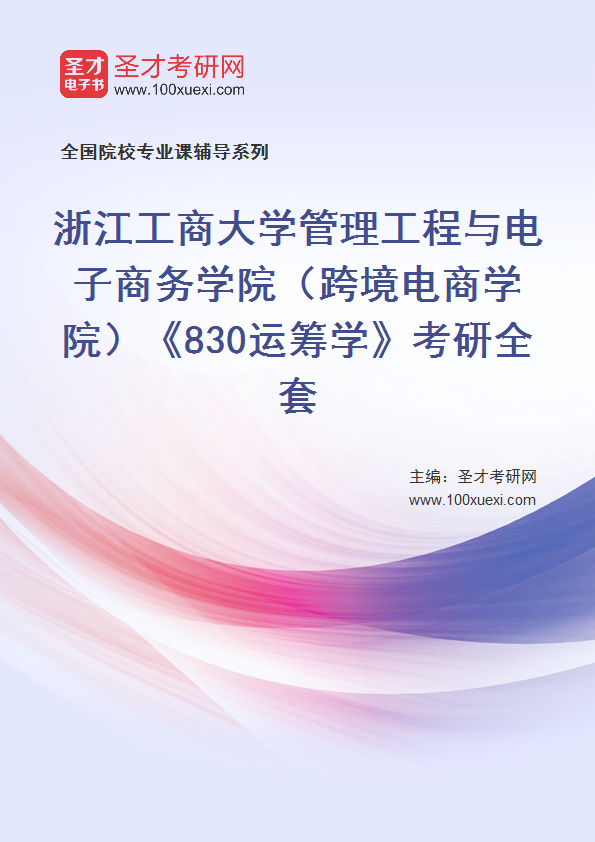 圣才
电子书
圣才考研网
www.100xuexi.com

全国院校专业课辅导系列

浙江工商大学管理工程与电子商务学院（跨境电商学院）《830运筹学》考研全套

主编：圣才考研网
www.100xuexi.com